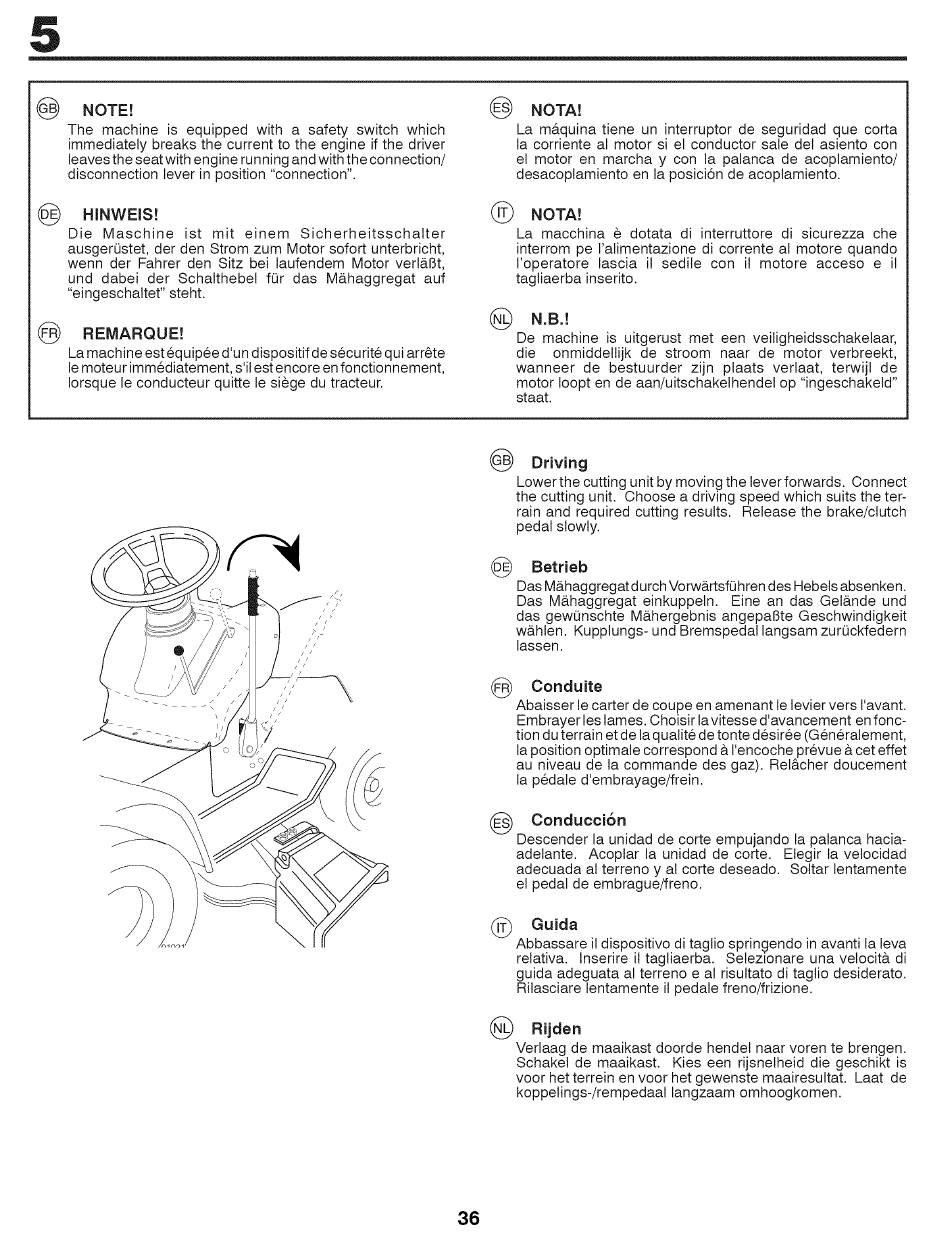 5

GB NOTE!
The machine is equipped with a safety switch which immediately breaks the current to the engine if the driver leaves the seat with engine running and with the connection/disconnection lever in position "connection".

DE HINWEIS!
Die Maschine ist mit einem Sicherheitsschalter ausgerüstet, der den Strom zum Motor sofort unterbricht, wenn der Fahrer den Sitz bei laufendem Motor verläßt, und dabei der Schalthebel für das Mähaggregat auf "eingeschaltet" steht.

FR REMARQUE!
La machine est équipée d'un dispositif de sécurité qui arrête le moteur immédiatement, s'il est encore en fonctionnement, lorsque le conducteur quitte le siège du tracteur.

ES NOTA!
La máquina tiene un interruptor de seguridad que corta la corriente al motor si el conductor sale del asiento con el motor en marcha y con la palanca de acoplamiento/desacoplamiento en la posición de acoplamiento.

IT NOTA!
La macchina è dotata di interruttore di sicurezza che interrom pe l'alimentazione di corrente al motore quando l'operatore lascia il sedile con il motore acceso e il tagliaerba inserito.

NL N.B.!
De machine is uitgerust met een veiligheidsschakelaar, die onmiddellijk de stroom naar de motor verbreekt, wanneer de bestuurder zijn plaats verlaat, terwijl de motor loopt en de aan/uitschakelhendel op "ingeschakeld" staat.

GB Driving
Lower the cutting unit by moving the lever forwards. Connect the cutting unit. Choose a driving speed which suits the terrain and required cutting results. Release the brake/clutch pedal slowly.

DE Betrieb
Das Mähaggregat durch Vorwärtsführen des Hebels absenken. Das Mähaggregat einkuppeln. Eine an das Gelände und das gewünschte Mähergebnis angepaßte Geschwindigkeit wählen. Kupplungs- und Bremspedal langsam zurückfedern lassen.

FR Conduite
Abaisser le carter de coupe en amenant le levier vers l'avant. Embrayer les lames. Choisir la vitesse d'avancement en fonction du terrain et de la qualité de tonte désirée (Généralement, la position optimale correspond à l'encoche prévue à cet effet au niveau de la commande des gaz). Relâcher doucement la pédale d'embrayage/frein.

ES Conducción
Descender la unidad de corte empujando la palanca hacia-adelante. Acoplar la unidad de corte. Elegir la velocidad adecuada al terreno y al corte deseado. Soltar lentamente el pedal de embrague/freno.

IT Guida
Abbassare il dispositivo di taglio springendo in avanti la leva relativa. Inserire il tagliaerba. Selezionare una velocità di guida adeguata al terreno e al risultato di taglio desiderato. Rilasciare lentamente il pedale freno/frizione.

NL Rijden
Verlaag de maaikast doorde hendel naar voren te brengen. Schakel de maaikast. Kies een rijsnelheid die geschikt is voor het terrein en voor het gewenste maairesultaat. Laat de koppelings-/rempedaal langzaam omhoogkomen.

36